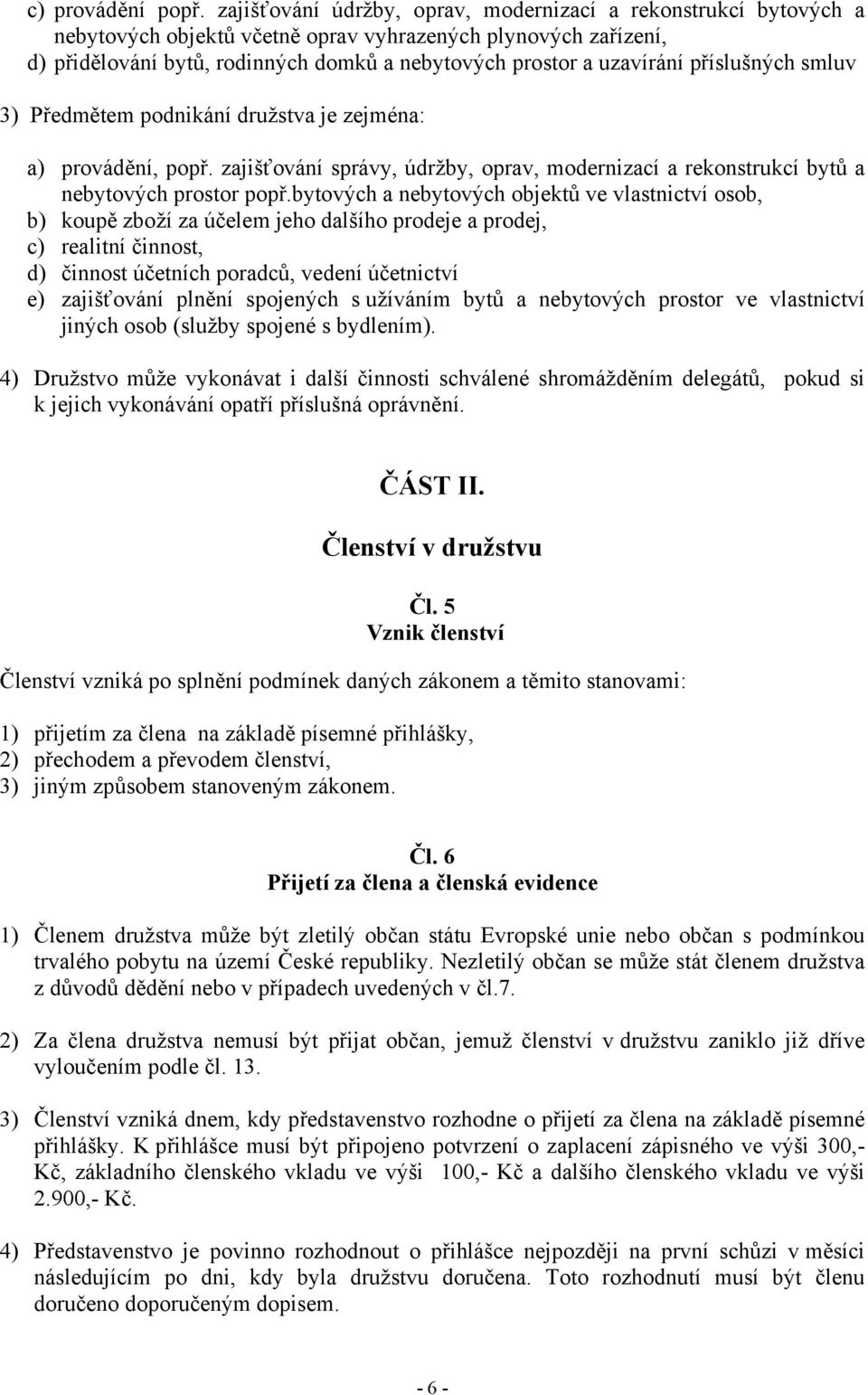 c) provádění popř. zajišťování údržby, oprav, modernizací a rekonstrukcí bytových a nebytových objektů včetně oprav vyhrazených plynových zařízení,
d) přidělování bytů, rodinných domků a nebytových prostor a uzavírání příslušných smluv

3) Předmětem podnikání družstva je zejména:

a) provádění, popř. zajišťování správy, údržby, oprav, modernizací a rekonstrukcí bytů a nebytových prostor popř.bytových a nebytových objektů ve vlastnictví osob,
b) koupě zboží za účelem jeho dalšího prodeje a prodej,
c) realitní činnost,
d) činnost účetních poradců, vedení účetnictví
e) zajišťování plnění spojených s užíváním bytů a nebytových prostor ve vlastnictví jiných osob (služby spojené s bydlením).

4) Družstvo může vykonávat i další činnosti schválené shromážděním delegátů, pokud si k jejich vykonávání opatří příslušná oprávnění.

ČÁST II.

Členství v družstvu

Čl. 5
Vznik členství

Členství vzniká po splnění podmínek daných zákonem a těmito stanovami:

1) přijetím za člena na základě písemné přihlášky,
2) přechodem a převodem členství,
3) jiným způsobem stanoveným zákonem.

Čl. 6
Přijetí za člena a členská evidence

1) Členem družstva může být zletilý občan státu Evropské unie nebo občan s podmínkou trvalého pobytu na území České republiky. Nezletilý občan se může stát členem družstva z důvodů dědění nebo v případech uvedených v čl.7.

2) Za člena družstva nemusí být přijat občan, jemuž členství v družstvu zaniklo již dříve vyloučením podle čl. 13.

3) Členství vzniká dnem, kdy představenstvo rozhodne o přijetí za člena na základě písemné přihlášky. K přihlášce musí být připojeno potvrzení o zaplacení zápisného ve výši 300,- Kč, základního členského vkladu ve výši 100,- Kč a dalšího členského vkladu ve výši 2.900,- Kč.

4) Představenstvo je povinno rozhodnout o přihlášce nejpozději na první schůzi v měsíci následujícím po dni, kdy byla družstvu doručena. Toto rozhodnutí musí být členu doručeno doporučeným dopisem.

- 6 -